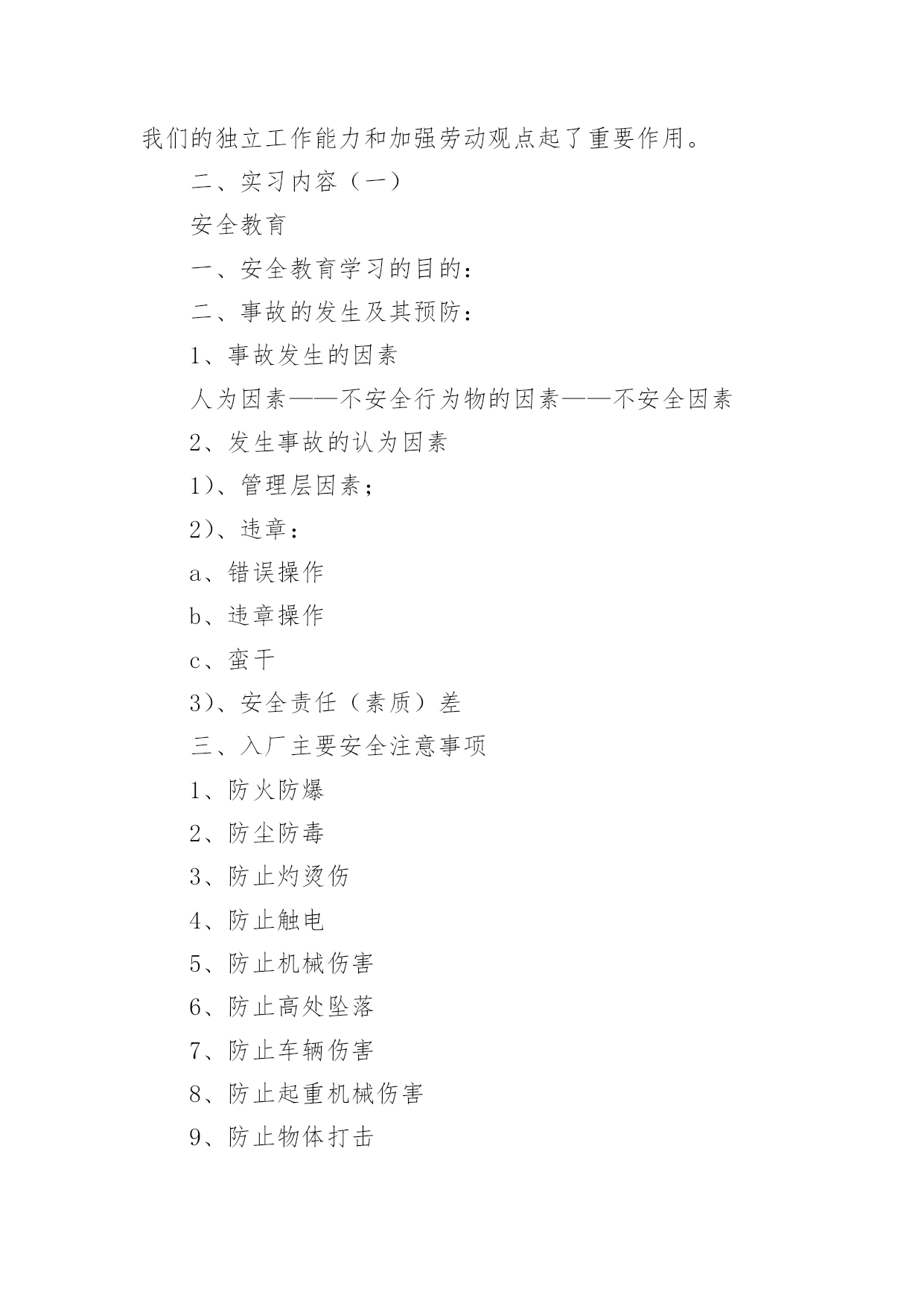 我们的独立工作能力和加强劳动观点起了重要作用。

二、实习内容（一）

安全教育

一、安全教育学习的目的：

二、事故的发生及其预防：

1、事故发生的因素

人为因素——不安全行为物的因素——不安全因素

2、发生事故的认为因素

1)、管理层因素；

2)、违章：

a、错误操作

b、违章操作

c、蛮干

3)、安全责任（素质）差

三、入厂主要安全注意事项

1、防火防爆

2、防尘防毒

3、防止灼烫伤

4、防止触电

5、防止机械伤害

6、防止高处坠落

7、防止车辆伤害

8、防止起重机械伤害

9、防止物体打击